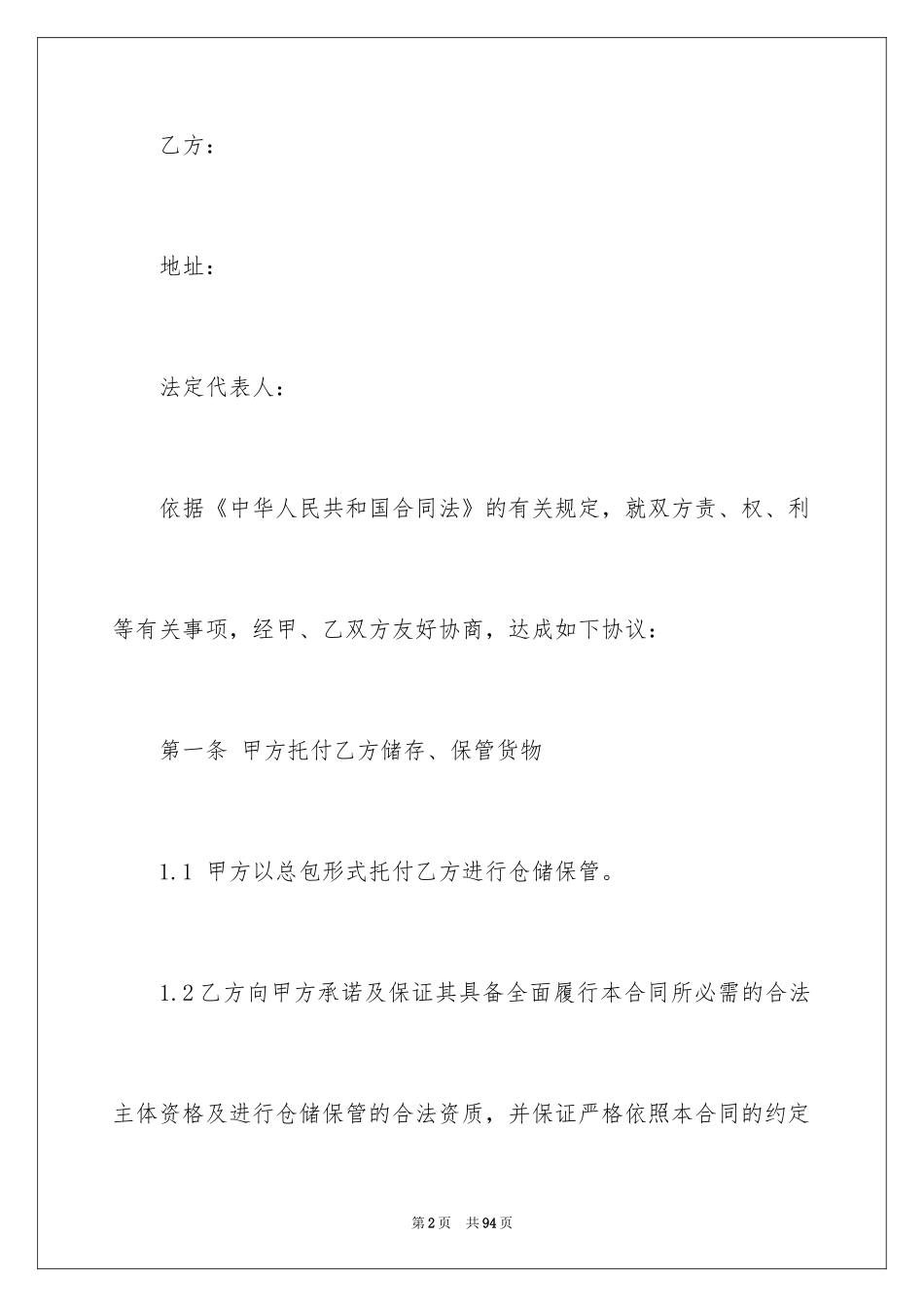 乙方：

地址：

法定代表人：

依据《中华人民共和国合同法》的有关规定，就双方责、权、利等有关事项，经甲、乙双方友好协商，达成如下协议：

第一条 甲方托付乙方储存、保管货物

1.1 甲方以总包形式托付乙方进行仓储保管。

1.2乙方向甲方承诺及保证其具备全面履行本合同所必需的合法主体资格及进行仓储保管的合法资质，并保证严格依照本合同的约定

第2页 共94页